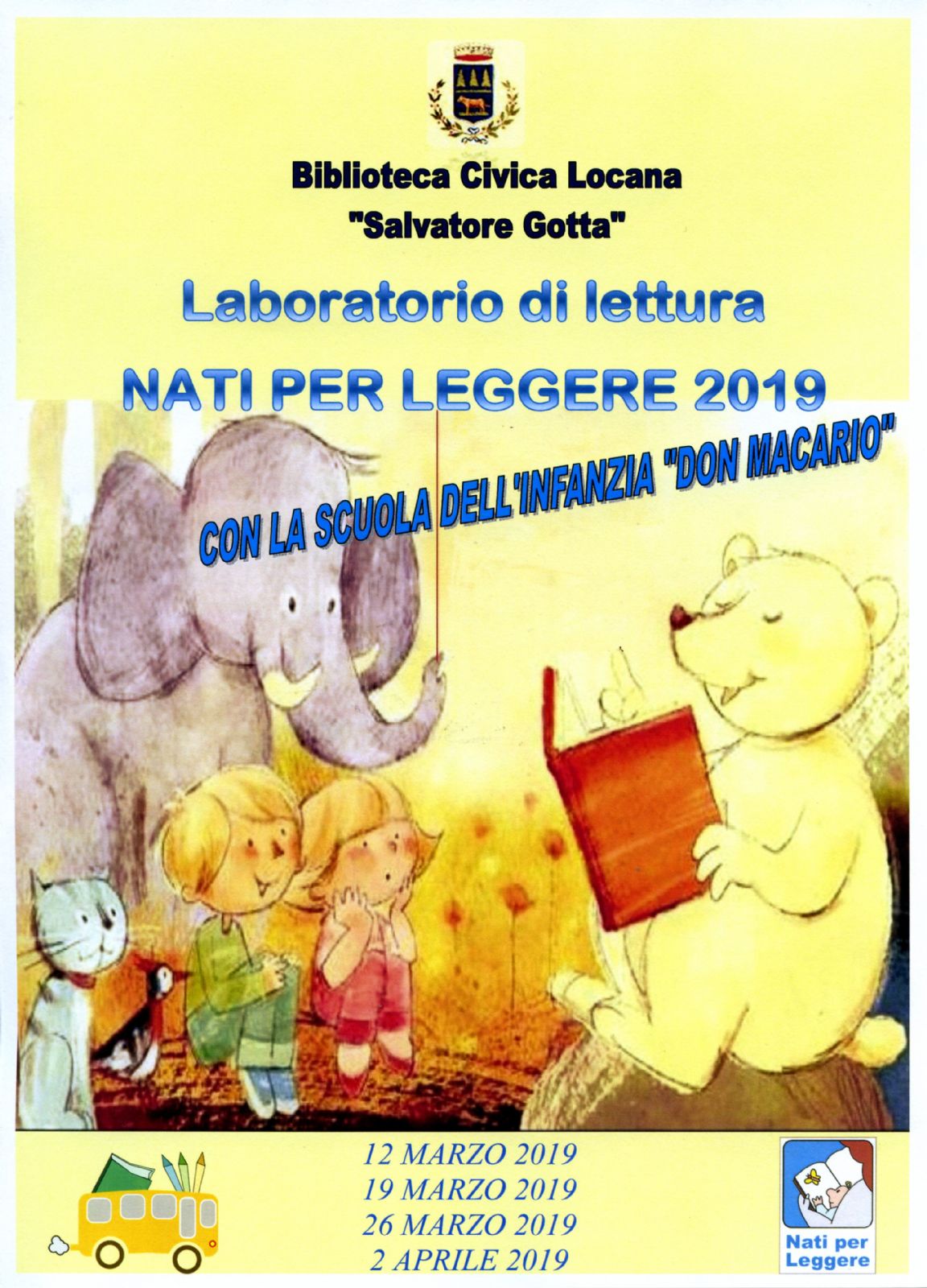 Biblioteca Civica Locana
"Salvatore Gotta"

Laboratorio di lettura

NATI PER LEGGERE 2019

CON LA SCUOLA DELL'INFANZIA "DON MACARIO"

12 MARZO 2019
19 MARZO 2019
26 MARZO 2019
2 APRILE 2019

Nati per Leggere